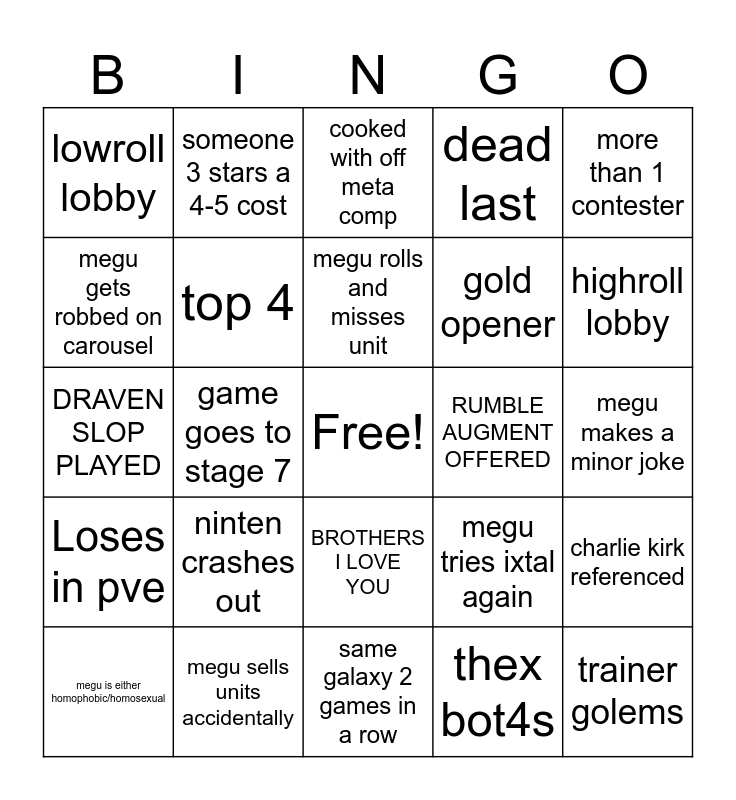 | B | I | N | G | O |
|---|---|---|---|---|
| lowroll lobby | someone 3 stars a 4-5 cost | cooked with off meta comp | dead last | more than 1 contester |
| megu gets robbed on carousel | top 4 | megu rolls and misses unit | gold opener | highroll lobby |
| DRAVEN SLOP PLAYED | game goes to stage 7 | Free! | RUMBLE AUGMENT OFFERED | megu makes a minor joke |
| Loses in pve | ninten crashes out | BROTHERS I LOVE YOU | megu tries ixtal again | charlie kirk referenced |
| megu is either homophobic/homosexual | megu sells units accidentally | same galaxy 2 games in a row | thex bot4s | trainer golems |